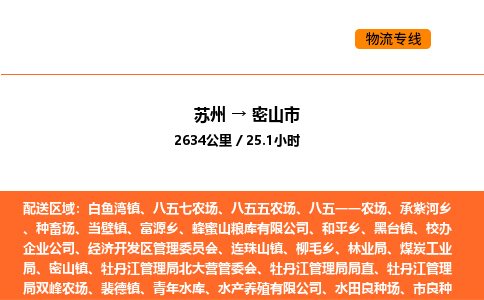 物流专线

苏州 → 密山市
2634公里 / 25.1小时

配送区域：白鱼湾镇、八五七农场、八五五农场、八五一一农场、承紫河乡、种畜场、当壁镇、富源乡、蜂蜜山粮库有限公司、和平乡、黑台镇、校办企业公司、经济开发区管理委员会、连珠山镇、柳毛乡、林业局、煤炭工业局、密山镇、牡丹江管理局北大营管委会、牡丹江管理局局直、牡丹江管理局双峰农场、裴德镇、青年水库、水产养殖有限公司、水田良种场、市良种